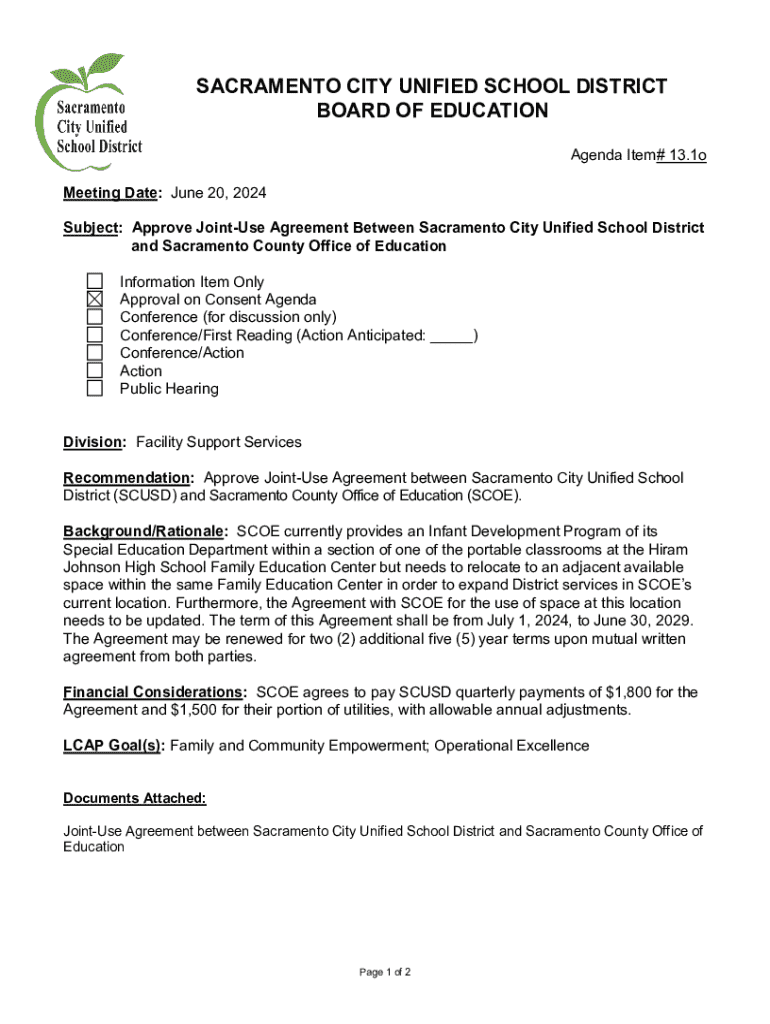 Sacramento City Unified School District

SACRAMENTO CITY UNIFIED SCHOOL DISTRICT
BOARD OF EDUCATION

Agenda Item# 13.1o

Meeting Date: June 20, 2024

Subject: Approve Joint-Use Agreement Between Sacramento City Unified School District and Sacramento County Office of Education

☐ Information Item Only
☒ Approval on Consent Agenda
☐ Conference (for discussion only)
☐ Conference/First Reading (Action Anticipated: _____)
☐ Conference/Action
☐ Action
☐ Public Hearing

Division: Facility Support Services

Recommendation: Approve Joint-Use Agreement between Sacramento City Unified School District (SCUSD) and Sacramento County Office of Education (SCOE).

Background/Rationale: SCOE currently provides an Infant Development Program of its Special Education Department within a section of one of the portable classrooms at the Hiram Johnson High School Family Education Center but needs to relocate to an adjacent available space within the same Family Education Center in order to expand District services in SCOE's current location. Furthermore, the Agreement with SCOE for the use of space at this location needs to be updated. The term of this Agreement shall be from July 1, 2024, to June 30, 2029. The Agreement may be renewed for two (2) additional five (5) year terms upon mutual written agreement from both parties.

Financial Considerations: SCOE agrees to pay SCUSD quarterly payments of $1,800 for the Agreement and $1,500 for their portion of utilities, with allowable annual adjustments.

LCAP Goal(s): Family and Community Empowerment; Operational Excellence

Documents Attached:

Joint-Use Agreement between Sacramento City Unified School District and Sacramento County Office of Education

Page 1 of 2